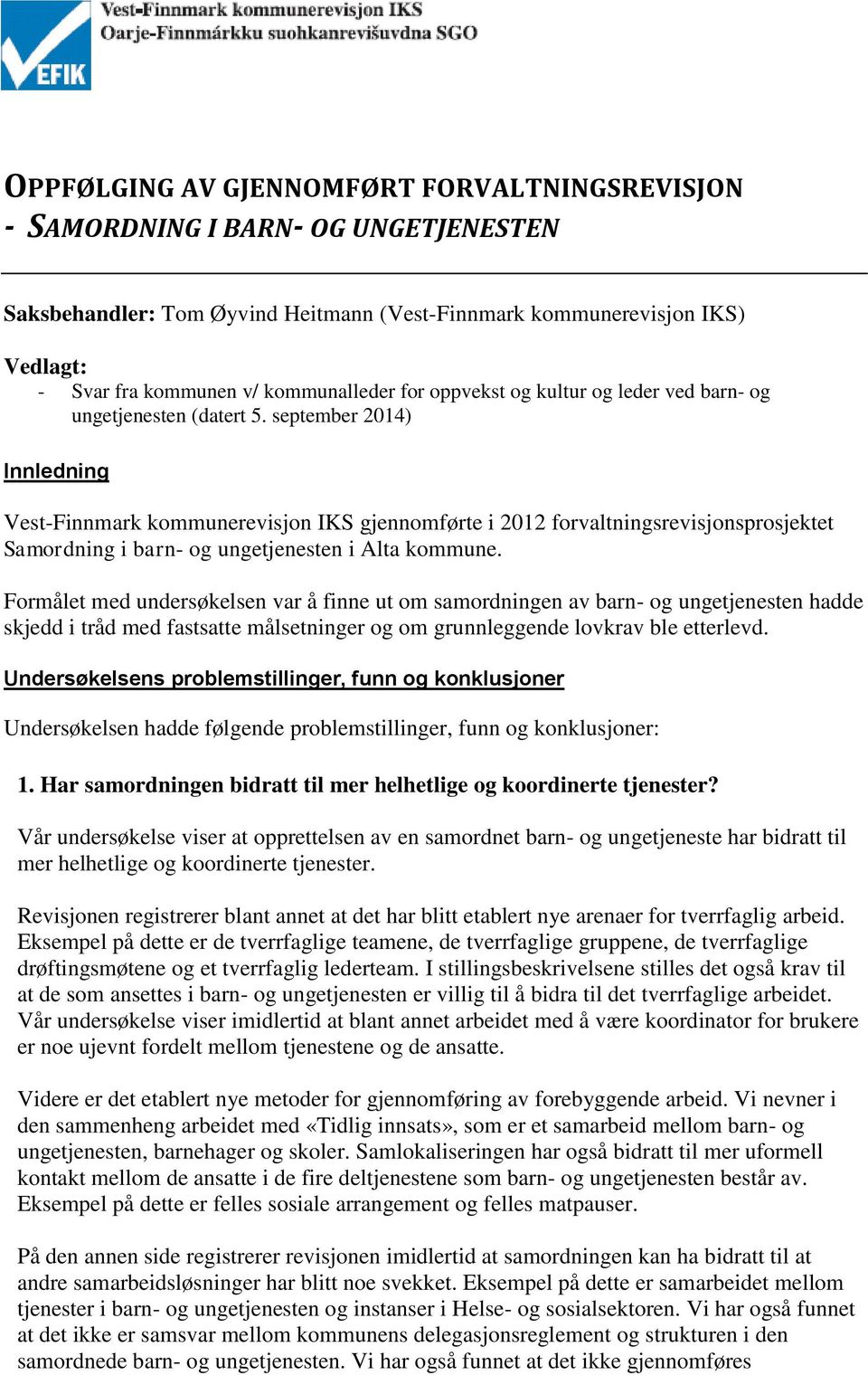 VEFIK

Vest-Finnmark kommunerevisjon IKS
Oarje-Finnmárkku suohkanrevišuvdna SGO

OPPFØLGING AV GJENNOMFØRT FORVALTNINGSREVISJON - SAMORDNING I BARN- OG UNGETJENESTEN

Saksbehandler: Tom Øyvind Heitmann (Vest-Finnmark kommunerevisjon IKS)

Vedlagt:
- Svar fra kommunen v/ kommunalleder for oppvekst og kultur og leder ved barn- og ungetjenesten (datert 5. september 2014)

Innledning

Vest-Finnmark kommunerevisjon IKS gjennomførte i 2012 forvaltningsrevisjonsprosjektet Samordning i barn- og ungetjenesten i Alta kommune.

Formålet med undersøkelsen var å finne ut om samordningen av barn- og ungetjenesten hadde skjedd i tråd med fastsatte målsetninger og om grunnleggende lovkrav ble etterlevd.

Undersøkelsens problemstillinger, funn og konklusjoner

Undersøkelsen hadde følgende problemstillinger, funn og konklusjoner:

1. Har samordningen bidratt til mer helhetlige og koordinerte tjenester?

Vår undersøkelse viser at opprettelsen av en samordnet barn- og ungetjeneste har bidratt til mer helhetlige og koordinerte tjenester.

Revisjonen registrerer blant annet at det har blitt etablert nye arenaer for tverrfaglig arbeid. Eksempel på dette er de tverrfaglige teamene, de tverrfaglige gruppene, de tverrfaglige drøftingsmøtene og et tverrfaglig lederteam. I stillingsbeskrivelsene stilles det også krav til at de som ansettes i barn- og ungetjenesten er villig til å bidra til det tverrfaglige arbeidet. Vår undersøkelse viser imidlertid at blant annet arbeidet med å være koordinator for brukere er noe ujevnt fordelt mellom tjenestene og de ansatte.

Videre er det etablert nye metoder for gjennomføring av forebyggende arbeid. Vi nevner i den sammenheng arbeidet med «Tidlig innsats», som er et samarbeid mellom barn- og ungetjenesten, barnehager og skoler. Samlokaliseringen har også bidratt til mer uformell kontakt mellom de ansatte i de fire deltjenestene som barn- og ungetjenesten består av. Eksempel på dette er felles sosiale arrangement og felles matpauser.

På den annen side registrerer revisjonen imidlertid at samordningen kan ha bidratt til at andre samarbeidsløsninger har blitt noe svekket. Eksempel på dette er samarbeidet mellom tjenester i barn- og ungetjenesten og instanser i Helse- og sosialsektoren. Vi har også funnet at det ikke er samsvar mellom kommunens delegasjonsreglement og strukturen i den samordnede barn- og ungetjenesten. Vi har også funnet at det ikke gjennomføres